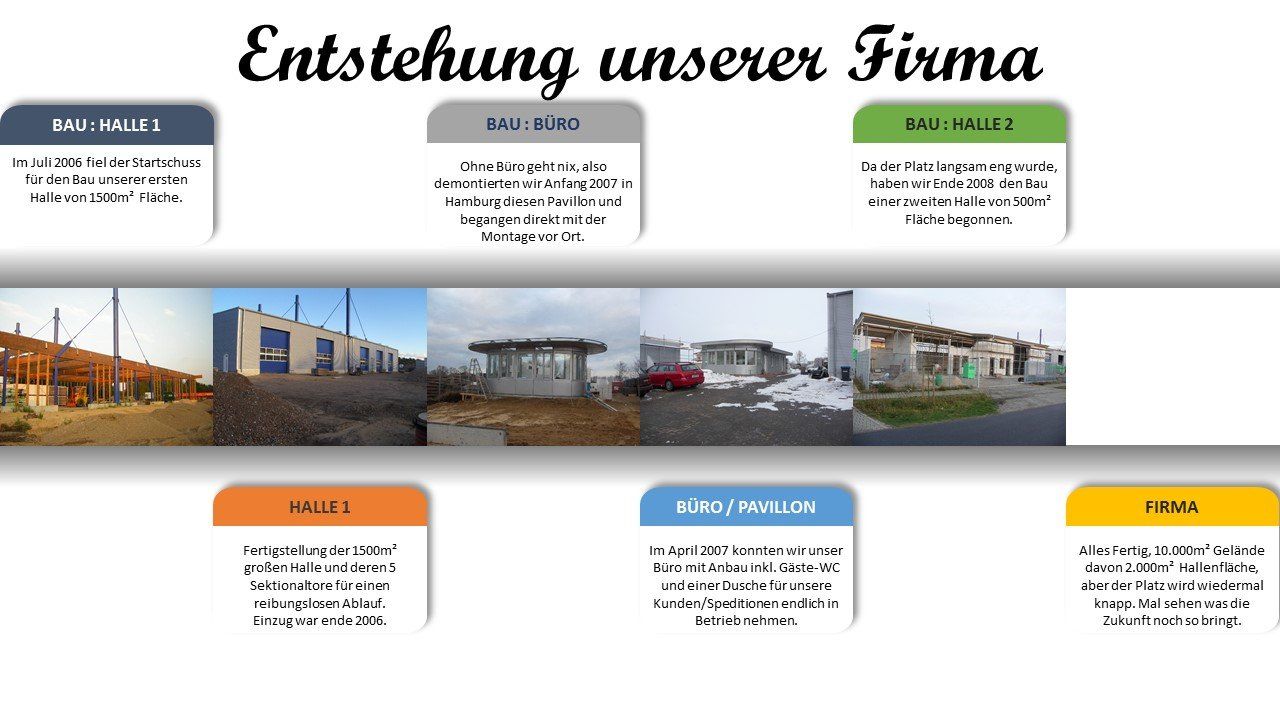 Entstehung unserer Firma

BAU : HALLE 1

Im Juli 2006 fiel der Startschuss für den Bau unserer ersten Halle von 1500m² Fläche.

BAU : BÜRO

Ohne Büro geht nix, also demontierten wir Anfang 2007 in Hamburg diesen Pavillon und begangen direkt mit der Montage vor Ort.

BAU : HALLE 2

Da der Platz langsam eng wurde, haben wir Ende 2008 den Bau einer zweiten Halle von 500m² Fläche begonnen.

HALLE 1

Fertigstellung der 1500m² großen Halle und deren 5 Sektionaltore für einen reibungslosen Ablauf. Einzug war ende 2006.

BÜRO / PAVILLON

Im April 2007 konnten wir unser Büro mit Anbau inkl. Gäste-WC und einer Dusche für unsere Kunden/Speditionen endlich in Betrieb nehmen.

FIRMA

Alles Fertig, 10.000m² Gelände davon 2.000m² Hallenfläche, aber der Platz wird wiedermal knapp. Mal sehen was die Zukunft noch so bringt.